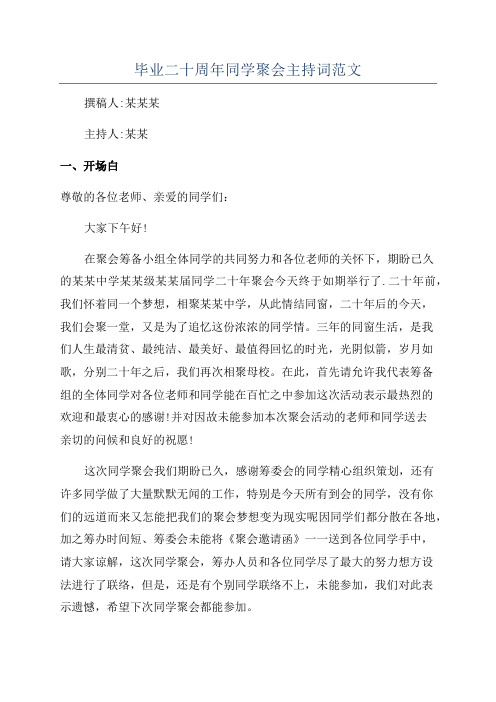 毕业二十周年同学聚会主持词范文

撰稿人:某某某

主持人:某某

一、开场白

尊敬的各位老师、亲爱的同学们:

大家下午好!

在聚会筹备小组全体同学的共同努力和各位老师的关怀下，期盼已久的某某中学某某级某某届同学二十年聚会今天终于如期举行了.二十年前，我们怀着同一个梦想，相聚某某中学，从此情结同窗，二十年后的今天，我们会聚一堂，又是为了追忆这份浓浓的同学情。三年的同窗生活，是我们人生最清贫、最纯洁、最美好、最值得回忆的时光，光阴似箭，岁月如歌，分别二十年之后，我们再次相聚母校。在此，首先请允许我代表筹备组的全体同学对各位老师和同学能在百忙之中参加这次活动表示最热烈的欢迎和最衷心的感谢!并对因故未能参加本次聚会活动的老师和同学送去亲切的问候和良好的祝愿!

这次同学聚会我们期盼已久，感谢筹委会的同学精心组织策划，还有许多同学做了大量默默无闻的工作，特别是今天所有到会的同学，没有你们的远道而来又怎能把我们的聚会梦想变为现实呢因同学们都分散在各地，加之筹办时间短、筹委会未能将《聚会邀请函》一一送到各位同学手中，请大家谅解，这次同学聚会，筹办人员和各位同学尽了最大的努力想方设法进行了联络，但是，还是有个别同学联络不上，未能参加，我们对此表示遗憾，希望下次同学聚会都能参加。